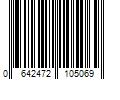 0 642472 105069